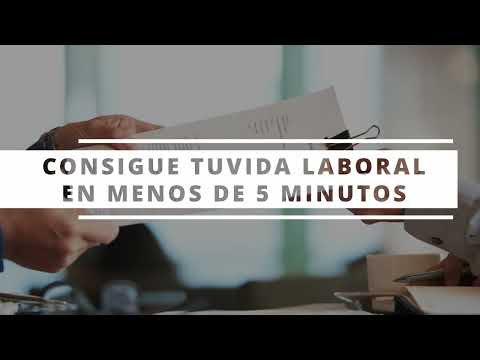 CONSIGUE TUVIDA LABORAL
EN MENOS DE 5 MINUTOS